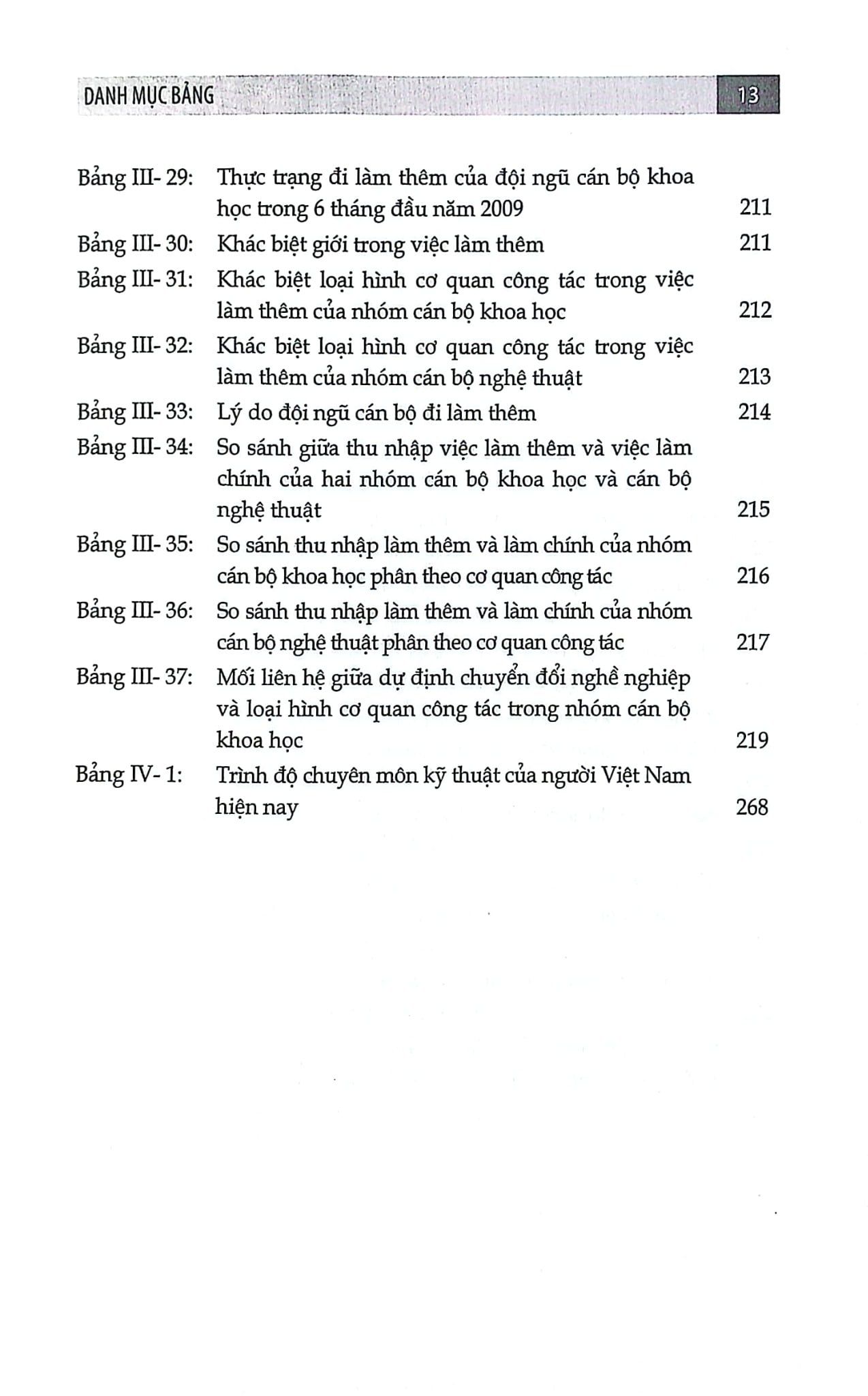 DANH MỤC BẢNG 13

Bảng III- 29: Thực trạng đi làm thêm của đội ngũ cán bộ khoa học trong 6 tháng đầu năm 2009 211

Bảng III- 30: Khác biệt giới trong việc làm thêm 211

Bảng III- 31: Khác biệt loại hình cơ quan công tác trong việc làm thêm của nhóm cán bộ khoa học 212

Bảng III- 32: Khác biệt loại hình cơ quan công tác trong việc làm thêm của nhóm cán bộ nghệ thuật 213

Bảng III- 33: Lý do đội ngũ cán bộ đi làm thêm 214

Bảng III- 34: So sánh giữa thu nhập việc làm thêm và việc làm chính của hai nhóm cán bộ khoa học và cán bộ nghệ thuật 215

Bảng III- 35: So sánh thu nhập làm thêm và làm chính của nhóm cán bộ khoa học phân theo cơ quan công tác 216

Bảng III- 36: So sánh thu nhập làm thêm và làm chính của nhóm cán bộ nghệ thuật phân theo cơ quan công tác 217

Bảng III- 37: Mối liên hệ giữa dự định chuyển đổi nghề nghiệp và loại hình cơ quan công tác trong nhóm cán bộ khoa học 219

Bảng IV- 1: Trình độ chuyên môn kỹ thuật của người Việt Nam hiện nay 268